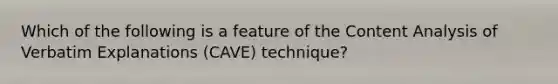 Which of the following is a feature of the Content Analysis of Verbatim Explanations (CAVE) technique?